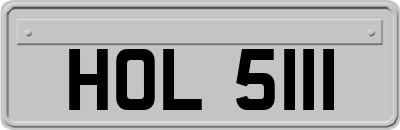 HOL 5111